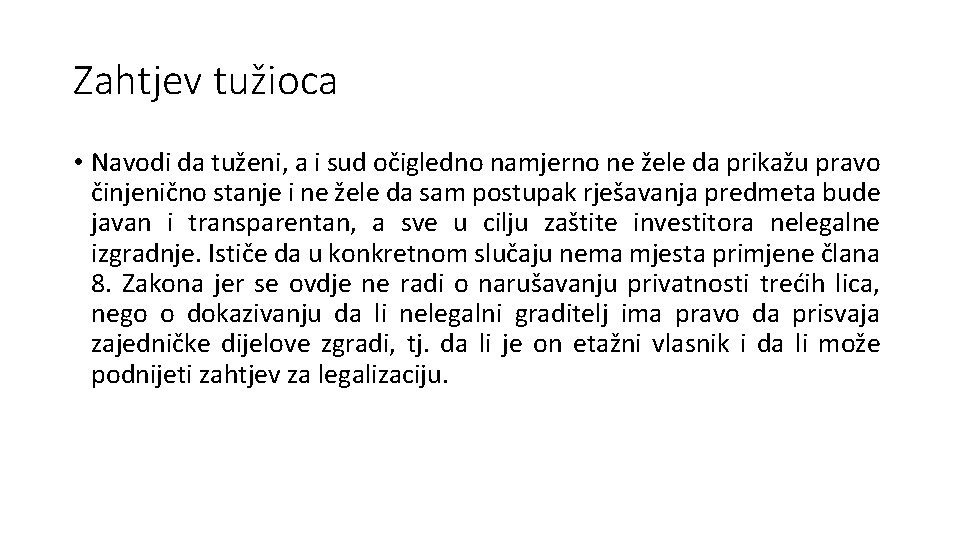 Zahtjev tužioca

• Navodi da tuženi, a i sud očigledno namjerno ne žele da prikažu pravo činjenično stanje i ne žele da sam postupak rješavanja predmeta bude javan i transparentan, a sve u cilju zaštite investitora nelegalne izgradnje. Ističe da u konkretnom slučaju nema mjesta primjene člana 8. Zakona jer se ovdje ne radi o narušavanju privatnosti trećih lica, nego o dokazivanju da li nelegalni graditelj ima pravo da prisvaja zajedničke dijelove zgradi, tj. da li je on etažni vlasnik i da li može podnijeti zahtjev za legalizaciju.